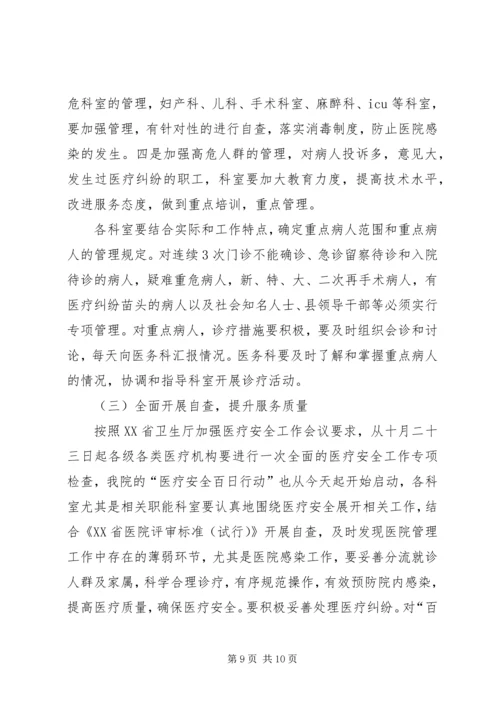 危科室的管理，妇产科、儿科、手术科室、麻醉科、icu 等科室，要加强管理，有针对性的进行自查，落实消毒制度，防止医院感染的发生。四是加强高危人群的管理，对病人投诉多，意见大，发生过医疗纠纷的职工，科室要加大教育力度，提高技术水平，改进服务态度，做到重点培训，重点管理。

各科室要结合实际和工作特点，确定重点病人范围和重点病人的管理规定。对连续 3 次门诊不能确诊、急诊留察待诊和入院待诊的病人，疑难重危病人，新、特、大、二次再手术病人，有医疗纠纷苗头的病人以及社会知名人士、县领导干部等必须实行专项管理。对重点病人，诊疗措施要积极，要及时组织会诊和讨论，每天向医务科汇报情况。医务科要及时了解和掌握重点病人的情况，协调和指导科室开展诊疗活动。

（三）全面开展自查，提升服务质量

按照 XX 省卫生厅加强医疗安全工作会议要求，从十月二十三日起各级各类医疗机构要进行一次全面的医疗安全工作专项检查，我院的“医疗安全百日行动”也从今天起开始启动，各科室尤其是相关职能科室要认真地围绕医疗安全展开相关工作，结合《XX 省医院评审标准（试行）》开展自查，及时发现医院管理工作中存在的薄弱环节，尤其是医院感染工作，要妥善分流就诊人群及家属，科学合理诊疗，有序规范操作，有效预防院内感染，提高医疗质量，确保医疗安全。要积极妥善处理医疗纠纷。对“百

第 9 页 共 10 页